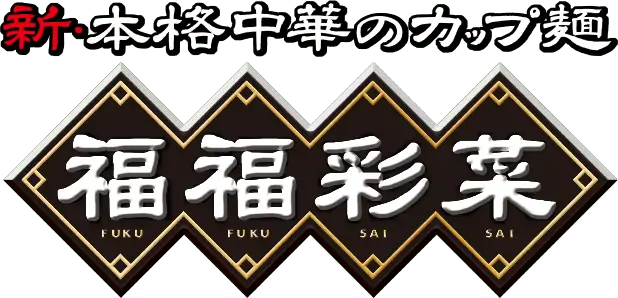 新・本格中華のカップ麺

福福彩菜
FUKU FUKU SAI SAI